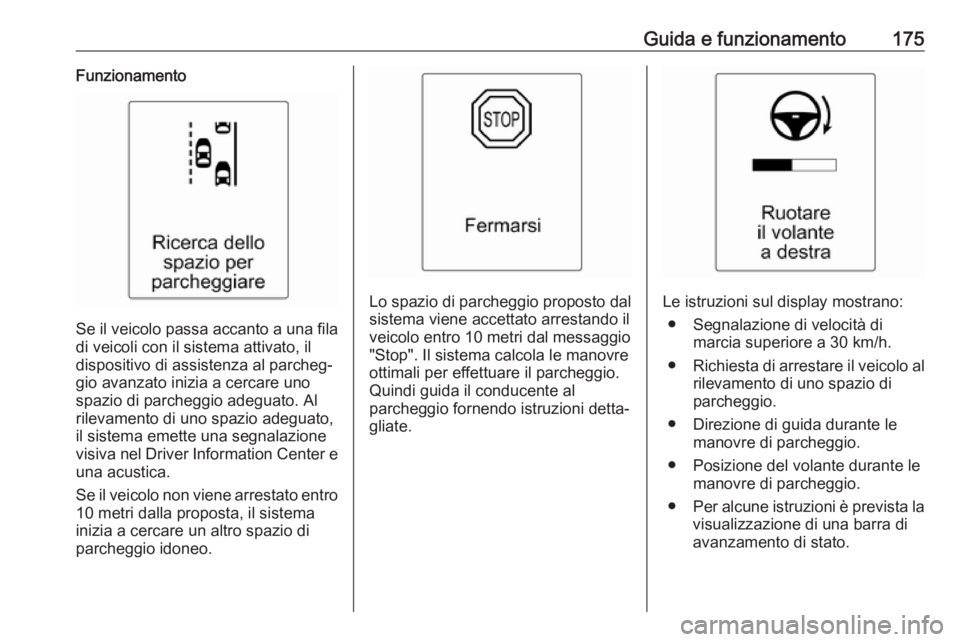 Guida e funzionamento 175

Funzionamento

Ricerca dello spazio per parcheggiare

Se il veicolo passa accanto a una fila di veicoli con il sistema attivato, il dispositivo di assistenza al parcheggio avanzato inizia a cercare uno spazio di parcheggio adeguato. Al rilevamento di uno spazio adeguato, il sistema emette una segnalazione visiva nel Driver Information Center e una acustica.

Se il veicolo non viene arrestato entro 10 metri dalla proposta, il sistema inizia a cercare un altro spazio di parcheggio idoneo.

STOP

Fermarsi

Lo spazio di parcheggio proposto dal sistema viene accettato arrestando il veicolo entro 10 metri dal messaggio "Stop". Il sistema calcola le manovre ottimali per effettuare il parcheggio. Quindi guida il conducente al parcheggio fornendo istruzioni dettagliate.

Ruotare il volante a destra

Le istruzioni sul display mostrano:

● Segnalazione di velocità di marcia superiore a 30 km/h.

● Richiesta di arrestare il veicolo al rilevamento di uno spazio di parcheggio.

● Direzione di guida durante le manovre di parcheggio.

● Posizione del volante durante le manovre di parcheggio.

● Per alcune istruzioni è prevista la visualizzazione di una barra di avanzamento di stato.

carmanualsonline.info